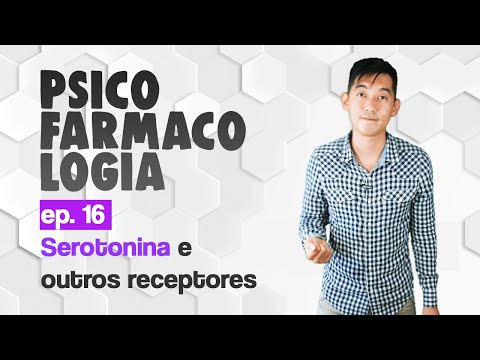 PSICO
FARMACO
LOGIA

ep. 16

Serotonina e outros receptores